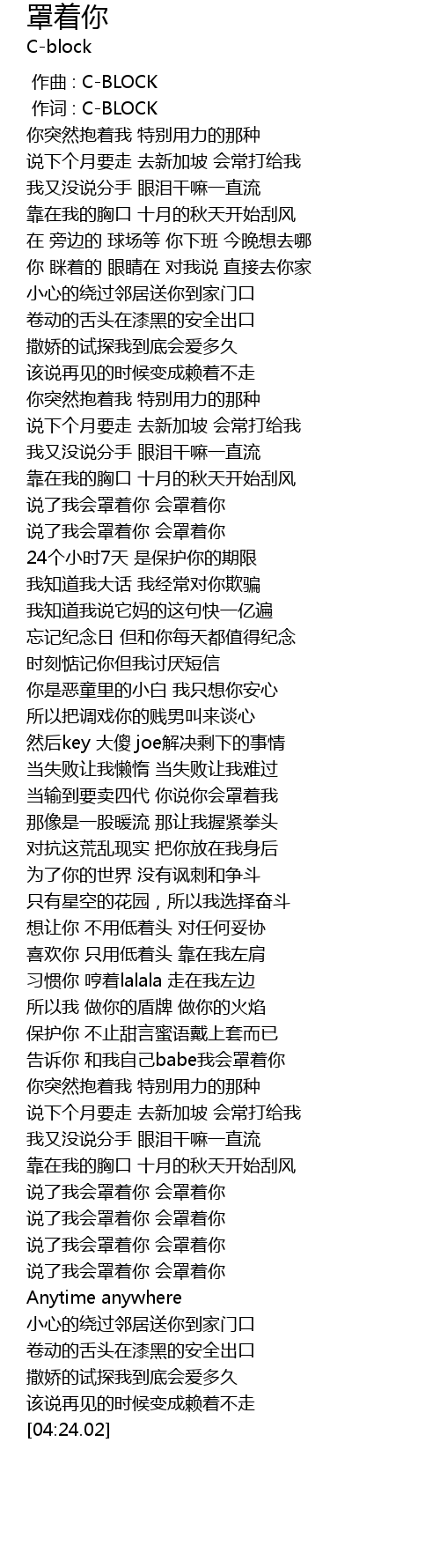 罩着你
C-block

作曲 : C-BLOCK
作词 : C-BLOCK
你突然抱着我 特别用力的那种
说下个月要走 去新加坡 会常打给我
我又没说分手 眼泪干嘛一直流
靠在我的胸口 十月的秋天开始刮风
在 旁边的 球场等 你下班 今晚想去哪
你 眯着的 眼睛在 对我说 直接去你家
小心的绕过邻居送你到家门口
卷动的舌头在漆黑的安全出口
撒娇的试探我到底会爱多久
该说再见的时候变成赖着不走
你突然抱着我 特别用力的那种
说下个月要走 去新加坡 会常打给我
我又没说分手 眼泪干嘛一直流
靠在我的胸口 十月的秋天开始刮风
说了我会罩着你 会罩着你
说了我会罩着你 会罩着你
24个小时7天 是保护你的期限
我知道我大话 我经常对你欺骗
我知道我说它妈的这句快一亿遍
忘记纪念日 但和你每天都值得纪念
时刻惦记你但我讨厌短信
你是恶童里的小白 我只想你安心
所以把调戏你的贱男叫来谈心
然后key 大傻 joe解决剩下的事情
当失败让我懒惰 当失败让我难过
当输到要卖四代 你说你会罩着我
那像是一股暖流 那让我握紧拳头
对抗这荒乱现实 把你放在我身后
为了你的世界 没有讽刺和争斗
只有星空的花园，所以我选择奋斗
想让你 不用低着头 对任何妥协
喜欢你 只用低着头 靠在我左肩
习惯你 哼着lalala 走在我左边
所以我 做你的盾牌 做你的火焰
保护你 不止甜言蜜语戴上套而已
告诉你 和我自己babe我会罩着你
你突然抱着我 特别用力的那种
说下个月要走 去新加坡 会常打给我
我又没说分手 眼泪干嘛一直流
靠在我的胸口 十月的秋天开始刮风
说了我会罩着你 会罩着你
说了我会罩着你 会罩着你
说了我会罩着你 会罩着你
说了我会罩着你 会罩着你
Anytime anywhere
小心的绕过邻居送你到家门口
卷动的舌头在漆黑的安全出口
撒娇的试探我到底会爱多久
该说再见的时候变成赖着不走
[04:24.02]